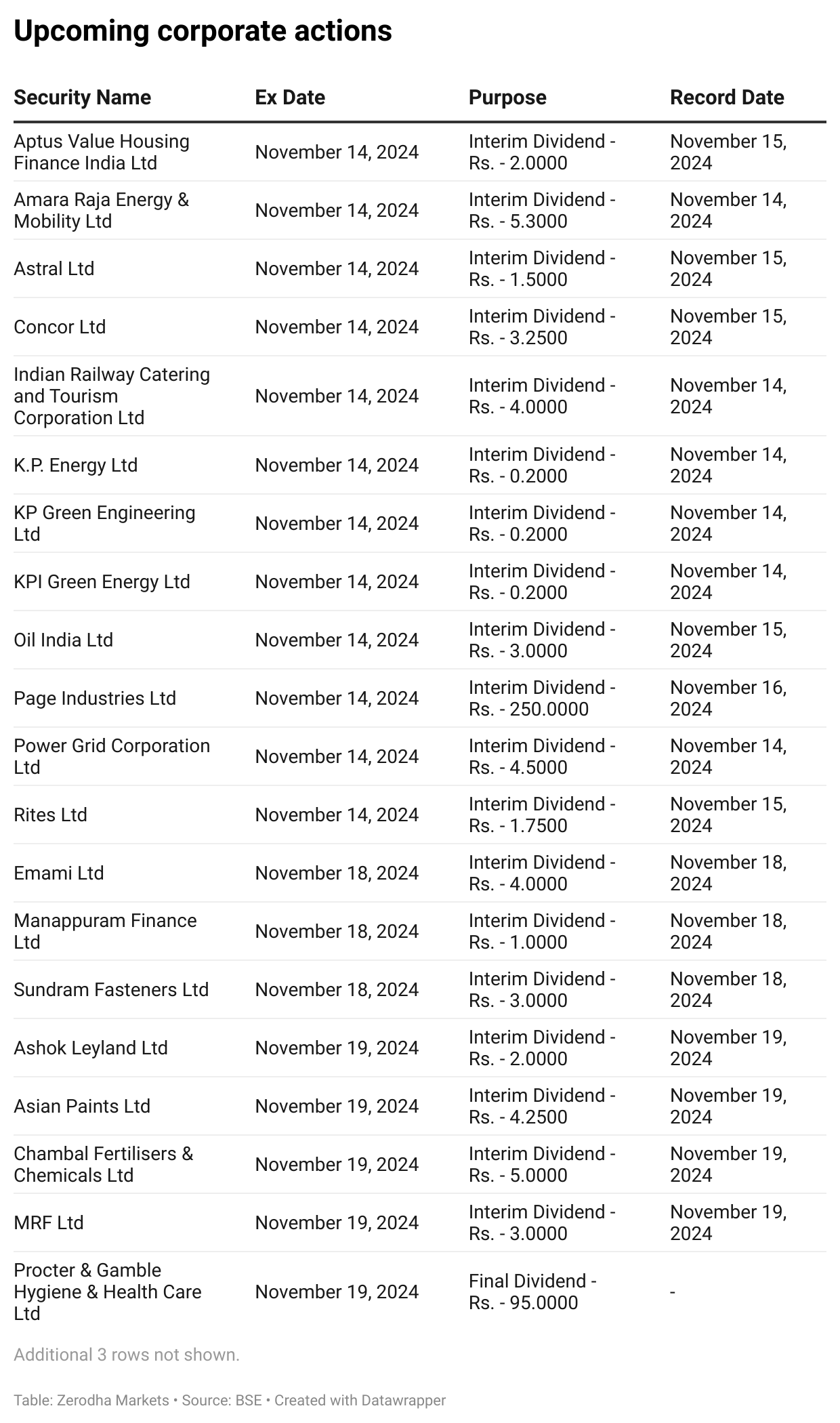 Upcoming corporate actions

| Security Name | Ex Date | Purpose | Record Date |
|---|---|---|---|
| Aptus Value Housing Finance India Ltd | November 14, 2024 | Interim Dividend - Rs. - 2.0000 | November 15, 2024 |
| Amara Raja Energy & Mobility Ltd | November 14, 2024 | Interim Dividend - Rs. - 5.3000 | November 14, 2024 |
| Astral Ltd | November 14, 2024 | Interim Dividend - Rs. - 1.5000 | November 15, 2024 |
| Concor Ltd | November 14, 2024 | Interim Dividend - Rs. - 3.2500 | November 15, 2024 |
| Indian Railway Catering and Tourism Corporation Ltd | November 14, 2024 | Interim Dividend - Rs. - 4.0000 | November 14, 2024 |
| K.P. Energy Ltd | November 14, 2024 | Interim Dividend - Rs. - 0.2000 | November 14, 2024 |
| KP Green Engineering Ltd | November 14, 2024 | Interim Dividend - Rs. - 0.2000 | November 14, 2024 |
| KPI Green Energy Ltd | November 14, 2024 | Interim Dividend - Rs. - 0.2000 | November 14, 2024 |
| Oil India Ltd | November 14, 2024 | Interim Dividend - Rs. - 3.0000 | November 15, 2024 |
| Page Industries Ltd | November 14, 2024 | Interim Dividend - Rs. - 250.0000 | November 16, 2024 |
| Power Grid Corporation Ltd | November 14, 2024 | Interim Dividend - Rs. - 4.5000 | November 14, 2024 |
| Rites Ltd | November 14, 2024 | Interim Dividend - Rs. - 1.7500 | November 15, 2024 |
| Emami Ltd | November 18, 2024 | Interim Dividend - Rs. - 4.0000 | November 18, 2024 |
| Manappuram Finance Ltd | November 18, 2024 | Interim Dividend - Rs. - 1.0000 | November 18, 2024 |
| Sundram Fasteners Ltd | November 18, 2024 | Interim Dividend - Rs. - 3.0000 | November 18, 2024 |
| Ashok Leyland Ltd | November 19, 2024 | Interim Dividend - Rs. - 2.0000 | November 19, 2024 |
| Asian Paints Ltd | November 19, 2024 | Interim Dividend - Rs. - 4.2500 | November 19, 2024 |
| Chambal Fertilisers & Chemicals Ltd | November 19, 2024 | Interim Dividend - Rs. - 5.0000 | November 19, 2024 |
| MRF Ltd | November 19, 2024 | Interim Dividend - Rs. - 3.0000 | November 19, 2024 |
| Procter & Gamble Hygiene & Health Care Ltd | November 19, 2024 | Final Dividend - Rs. - 95.0000 | - |

Additional 3 rows not shown.

Table: Zerodha Markets • Source: BSE • Created with Datawrapper